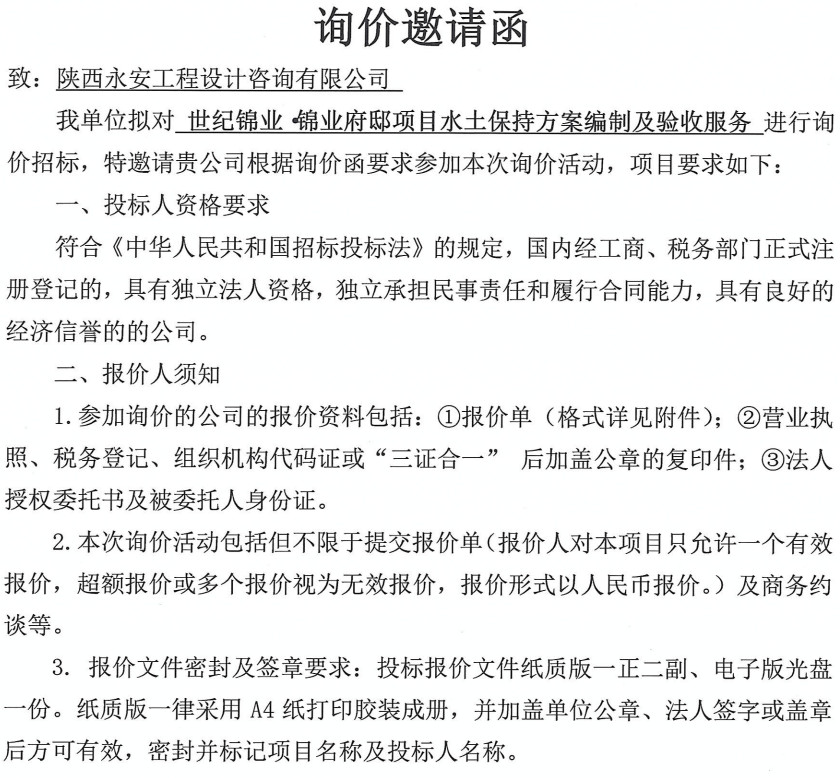 询价邀请函

致：陕西永安工程设计咨询有限公司

我单位拟对 世纪锦业·锦业府邸项目水土保持方案编制及验收服务 进行询价招标，特邀请贵公司根据询价函要求参加本次询价活动，项目要求如下：

一、投标人资格要求

符合《中华人民共和国招标投标法》的规定，国内经工商、税务部门正式注册登记的，具有独立法人资格，独立承担民事责任和履行合同能力，具有良好的经济信誉的的公司。

二、报价人须知

1.参加询价的公司的报价资料包括：①报价单（格式详见附件）；②营业执照、税务登记、组织机构代码证或“三证合一” 后加盖公章的复印件；③法人授权委托书及被委托人身份证。

2.本次询价活动包括但不限于提交报价单（报价人对本项目只允许一个有效报价，超额报价或多个报价视为无效报价，报价形式以人民币报价。）及商务约谈等。

3. 报价文件密封及签章要求：投标报价文件纸质版一正二副、电子版光盘一份。纸质版一律采用 A4 纸打印胶装成册，并加盖单位公章、法人签字或盖章后方可有效，密封并标记项目名称及投标人名称。